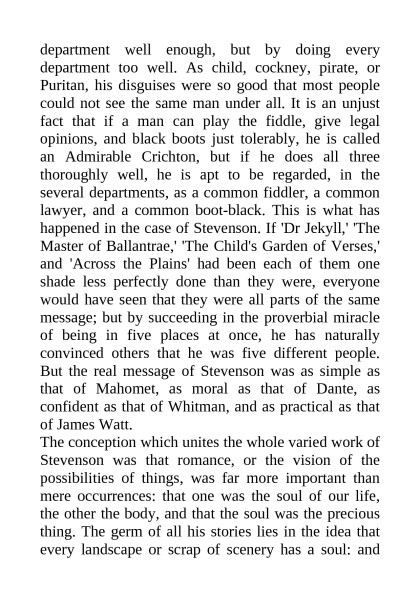 department well enough, but by doing every department too well. As child, cockney, pirate, or Puritan, his disguises were so good that most people could not see the same man under all. It is an unjust fact that if a man can play the fiddle, give legal opinions, and black boots just tolerably, he is called an Admirable Crichton, but if he does all three thoroughly well, he is apt to be regarded, in the several departments, as a common fiddler, a common lawyer, and a common boot-black. This is what has happened in the case of Stevenson. If 'Dr Jekyll,' 'The Master of Ballantrae,' 'The Child's Garden of Verses,' and 'Across the Plains' had been each of them one shade less perfectly done than they were, everyone would have seen that they were all parts of the same message; but by succeeding in the proverbial miracle of being in five places at once, he has naturally convinced others that he was five different people. But the real message of Stevenson was as simple as that of Mahomet, as moral as that of Dante, as confident as that of Whitman, and as practical as that of James Watt.
The conception which unites the whole varied work of Stevenson was that romance, or the vision of the possibilities of things, was far more important than mere occurrences: that one was the soul of our life, the other the body, and that the soul was the precious thing. The germ of all his stories lies in the idea that every landscape or scrap of scenery has a soul: and